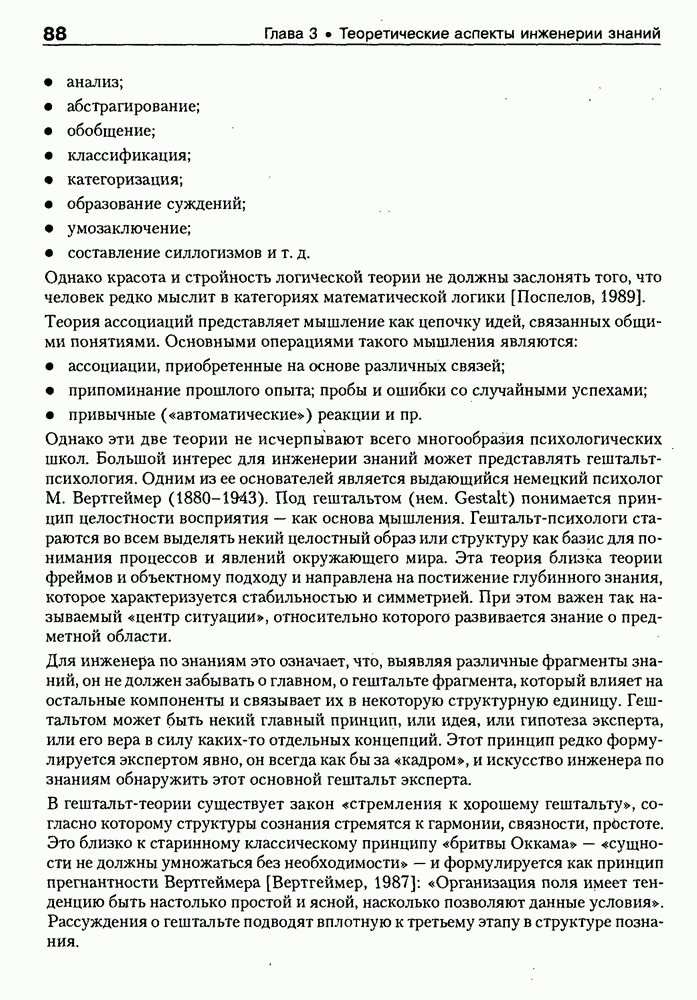 88 Глава 3 • Теоретические аспекты инженерии знаний

• анализ;
• абстрагирование;
• обобщение;
• классификация;
• категоризация;
• образование суждений;
• умозаключение;
• составление силлогизмов и т. д.

Однако красота и стройность логической теории не должны заслонять того, что человек редко мыслит в категориях математической логики [Поспелов, 1989].

Теория ассоциаций представляет мышление как цепочку идей, связанных общими понятиями. Основными операциями такого мышления являются:

• ассоциации, приобретенные на основе различных связей;
• припоминание прошлого опыта; пробы и ошибки со случайными успехами;
• привычные («автоматические») реакции и пр.

Однако эти две теории не исчерпывают всего многообразия психологических школ. Большой интерес для инженерии знаний может представлять гештальт-психология. Одним из ее основателей является выдающийся немецкий психолог М. Вертгеймер (1880–1943). Под гештальтом (нем. Gestalt) понимается принцип целостности восприятия — как основа мышления. Гештальт-психологи стараются во всем выделять некий целостный образ или структуру как базис для понимания процессов и явлений окружающего мира. Эта теория близка теории фреймов и объектному подходу и направлена на постижение глубинного знания, которое характеризуется стабильностью и симметрией. При этом важен так называемый «центр ситуации», относительно которого развивается знание о предметной области.

Для инженера по знаниям это означает, что, выявляя различные фрагменты знаний, он не должен забывать о главном, о гештальте фрагмента, который влияет на остальные компоненты и связывает их в некоторую структурную единицу. Гештальтом может быть некий главный принцип, или идея, или гипотеза эксперта, или его вера в силу каких-то отдельных концепций. Этот принцип редко формулируется экспертом явно, он всегда как бы за «кадром», и искусство инженера по знаниям обнаружить этот основной гештальт эксперта.

В гештальт-теории существует закон «стремления к хорошему гештальту», согласно которому структуры сознания стремятся к гармонии, связности, простоте. Это близко к старинному классическому принципу «бритвы Оккама» — «сущности не должны умножаться без необходимости» — и формулируется как принцип прегнантности Вертгеймера [Вертгеймер, 1987]: «Организация поля имеет тенденцию быть настолько простой и ясной, насколько позволяют данные условия». Рассуждения о гештальте подводят вплотную к третьему этапу в структуре познания.